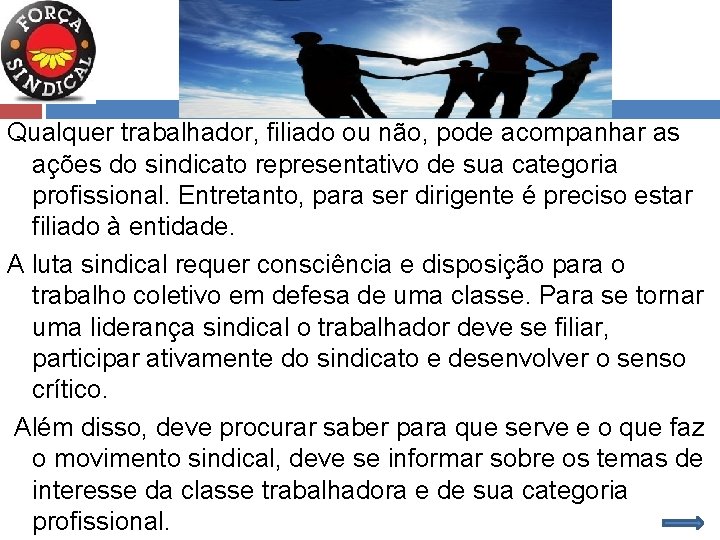 FORÇA SINDICAL

Qualquer trabalhador, filiado ou não, pode acompanhar as ações do sindicato representativo de sua categoria profissional. Entretanto, para ser dirigente é preciso estar filiado à entidade.

A luta sindical requer consciência e disposição para o trabalho coletivo em defesa de uma classe. Para se tornar uma liderança sindical o trabalhador deve se filiar, participar ativamente do sindicato e desenvolver o senso crítico.

Além disso, deve procurar saber para que serve e o que faz o movimento sindical, deve se informar sobre os temas de interesse da classe trabalhadora e de sua categoria profissional.